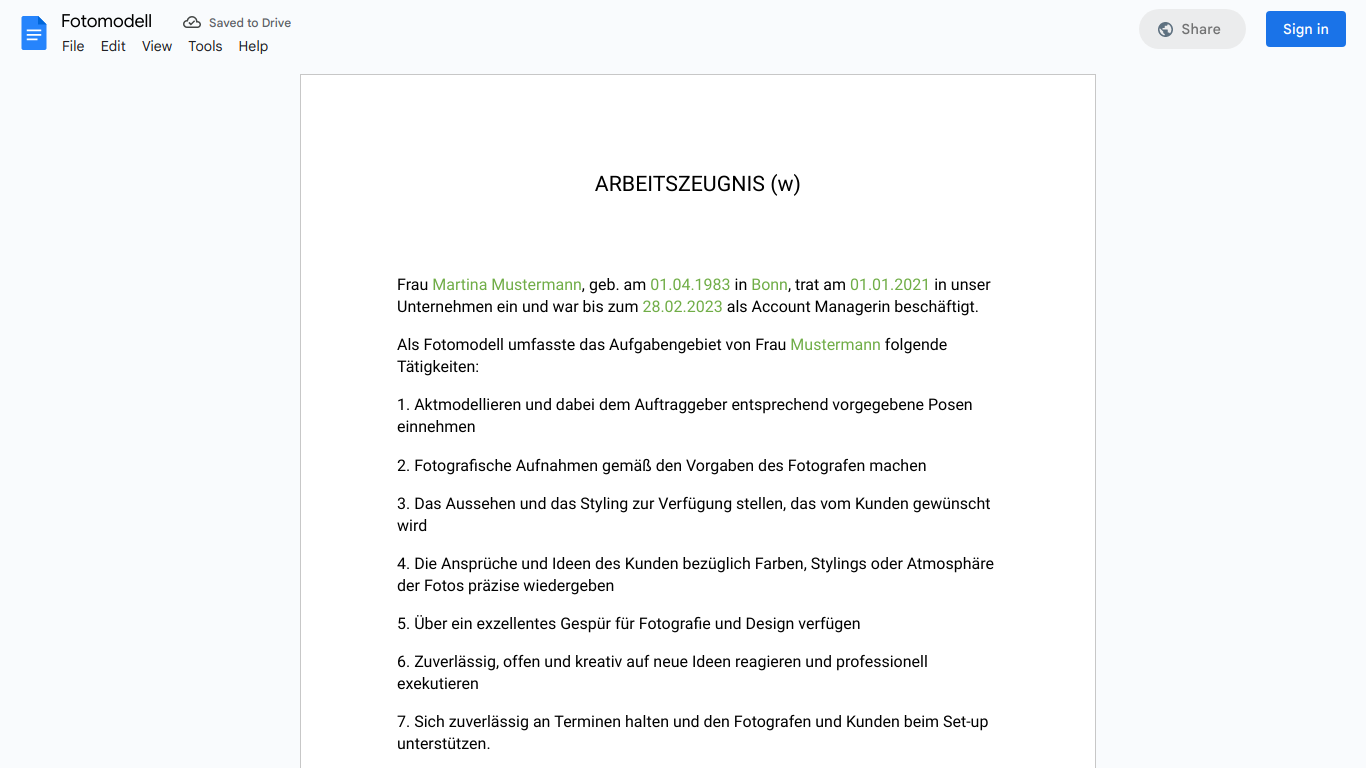 Fotomodell
Saved to Drive
File Edit View Tools Help
Share
Sign in

ARBEITSZEUGNIS (w)

Frau Martina Mustermann, geb. am 01.04.1983 in Bonn, trat am 01.01.2021 in unser Unternehmen ein und war bis zum 28.02.2023 als Account Managerin beschäftigt.

Als Fotomodell umfasste das Aufgabengebiet von Frau Mustermann folgende Tätigkeiten:

1. Aktmodellieren und dabei dem Auftraggeber entsprechend vorgegebene Posen einnehmen

2. Fotografische Aufnahmen gemäß den Vorgaben des Fotografen machen

3. Das Aussehen und das Styling zur Verfügung stellen, das vom Kunden gewünscht wird

4. Die Ansprüche und Ideen des Kunden bezüglich Farben, Stylings oder Atmosphäre der Fotos präzise wiedergeben

5. Über ein exzellentes Gespür für Fotografie und Design verfügen

6. Zuverlässig, offen und kreativ auf neue Ideen reagieren und professionell exekutieren

7. Sich zuverlässig an Terminen halten und den Fotografen und Kunden beim Set-up unterstützen.